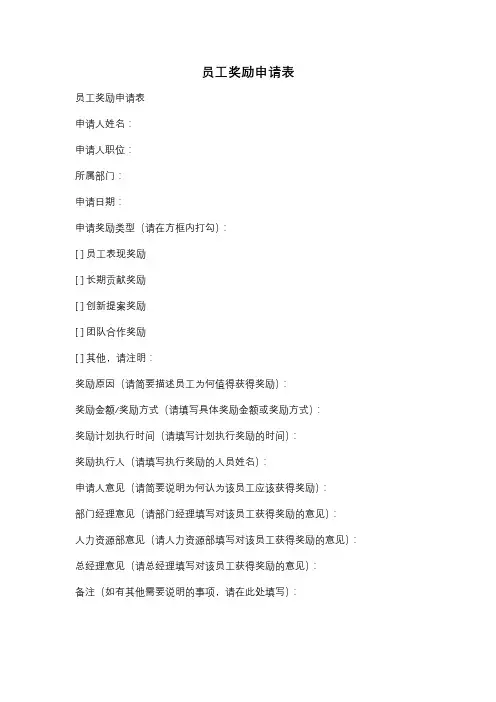 员工奖励申请表

员工奖励申请表

申请人姓名：

申请人职位：

所属部门：

申请日期：

申请奖励类型（请在方框内打勾）：

[ ] 员工表现奖励

[ ] 长期贡献奖励

[ ] 创新提案奖励

[ ] 团队合作奖励

[ ] 其他，请注明：

奖励原因（请简要描述员工为何值得获得奖励）：

奖励金额/奖励方式（请填写具体奖励金额或奖励方式）：

奖励计划执行时间（请填写计划执行奖励的时间）：

奖励执行人（请填写执行奖励的人员姓名）：

申请人意见（请简要说明为何认为该员工应该获得奖励）：

部门经理意见（请部门经理填写对该员工获得奖励的意见）：

人力资源部意见（请人力资源部填写对该员工获得奖励的意见）：

总经理意见（请总经理填写对该员工获得奖励的意见）：

备注（如有其他需要说明的事项，请在此处填写）：